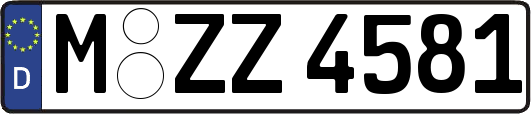 D
M ZZ 4581